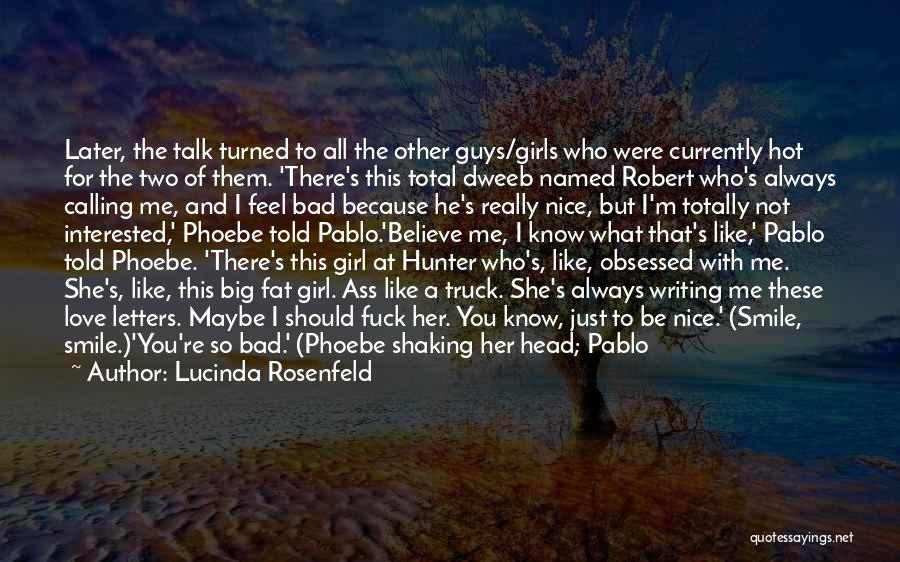 Later, the talk turned to all the other guys/girls who were currently hot for the two of them. 'There's this total dweeb named Robert who's always calling me, and I feel bad because he's really nice, but I'm totally not interested,' Phoebe told Pablo.'Believe me, I know what that's like,' Pablo told Phoebe. 'There's this girl at Hunter who's, like, obsessed with me. She's, like, this big fat girl. Ass like a truck. She's always writing me these love letters. Maybe I should fuck her. You know, just to be nice.' (Smile, smile.)'You're so bad.' (Phoebe shaking her head; Pablo

~ Author: Lucinda Rosenfeld

quotessayings.net